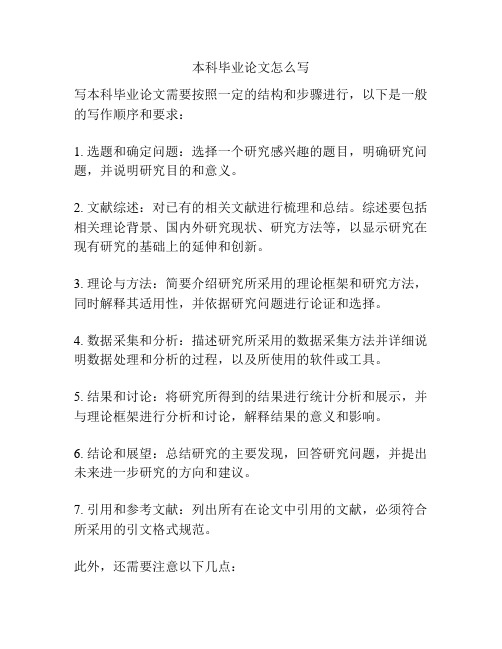 本科毕业论文怎么写

写本科毕业论文需要按照一定的结构和步骤进行，以下是一般的写作顺序和要求：

1. 选题和确定问题：选择一个研究感兴趣的题目，明确研究问题，并说明研究目的和意义。

2. 文献综述：对已有的相关文献进行梳理和总结。综述要包括相关理论背景、国内外研究现状、研究方法等，以显示研究在现有研究的基础上的延伸和创新。

3. 理论与方法：简要介绍研究所采用的理论框架和研究方法，同时解释其适用性，并依据研究问题进行论证和选择。

4. 数据采集和分析：描述研究所采用的数据采集方法并详细说明数据处理和分析的过程，以及所使用的软件或工具。

5. 结果和讨论：将研究所得到的结果进行统计分析和展示，并与理论框架进行分析和讨论，解释结果的意义和影响。

6. 结论和展望：总结研究的主要发现，回答研究问题，并提出未来进一步研究的方向和建议。

7. 引用和参考文献：列出所有在论文中引用的文献，必须符合所采用的引文格式规范。

此外，还需要注意以下几点：